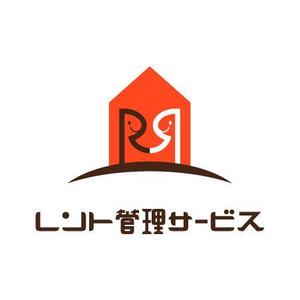 RS

レント管理サービス